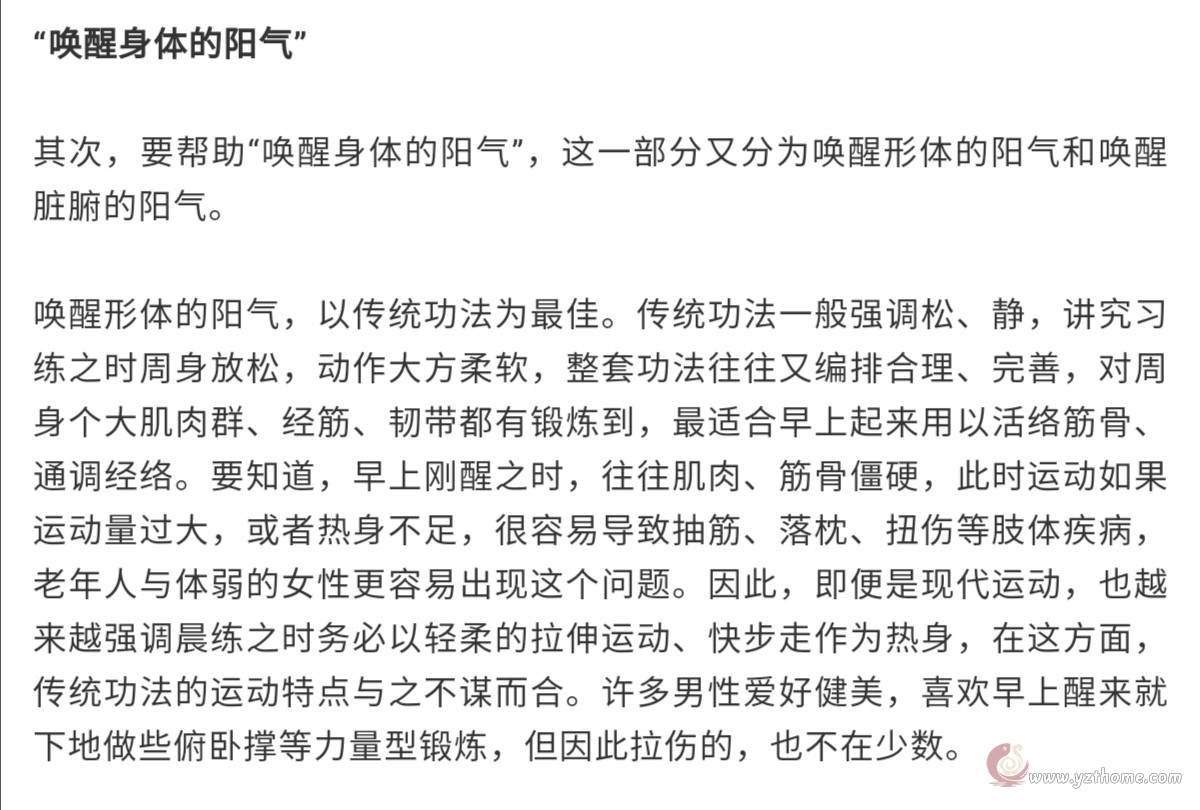 “唤醒身体的阳气”

其次，要帮助“唤醒身体的阳气”，这一部分又分为唤醒形体的阳气和唤醒脏腑的阳气。

唤醒形体的阳气，以传统功法为最佳。传统功法一般强调松、静，讲究习练之时周身放松，动作大方柔软，整套功法往往又编排合理、完善，对周身个大肌肉群、经筋、韧带都有锻炼到，最适合早上起来用以活络筋骨、通调经络。要知道，早上刚醒之时，往往肌肉、筋骨僵硬，此时运动如果运动量过大，或者热身不足，很容易导致抽筋、落枕、扭伤等肢体疾病，老年人与体弱的女性更容易出现这个问题。因此，即便是现代运动，也越来越强调晨练之时务必以轻柔的拉伸运动、快步走作为热身，在这方面，传统功法的运动特点与之不谋而合。许多男性爱好健美，喜欢早上醒来就下地做些俯卧撑等力量型锻炼，但因此拉伤的，也不在少数。

www.yzthome.com